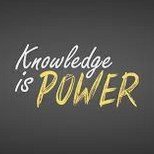 Knowledge
is POWER